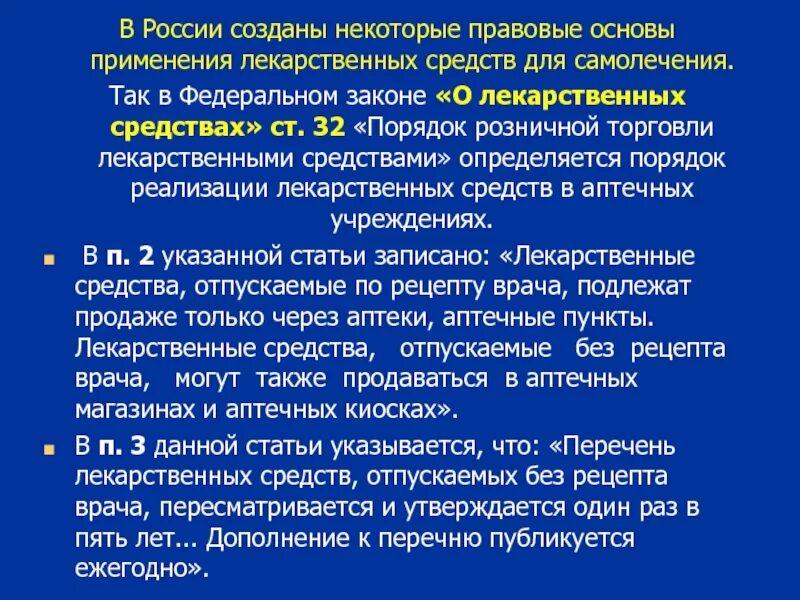 В России созданы некоторые правовые основы применения лекарственных средств для самолечения.

Так в Федеральном законе «О лекарственных средствах» ст. 32 «Порядок розничной торговли лекарственными средствами» определяется порядок реализации лекарственных средств в аптечных учреждениях.

• В п. 2 указанной статьи записано: «Лекарственные средства, отпускаемые по рецепту врача, подлежат продаже только через аптеки, аптечные пункты. Лекарственные средства, отпускаемые без рецепта врача, могут также продаваться в аптечных магазинах и аптечных киосках».

• В п. 3 данной статьи указывается, что: «Перечень лекарственных средств, отпускаемых без рецепта врача, пересматривается и утверждается один раз в пять лет... Дополнение к перечню публикуется ежегодно».